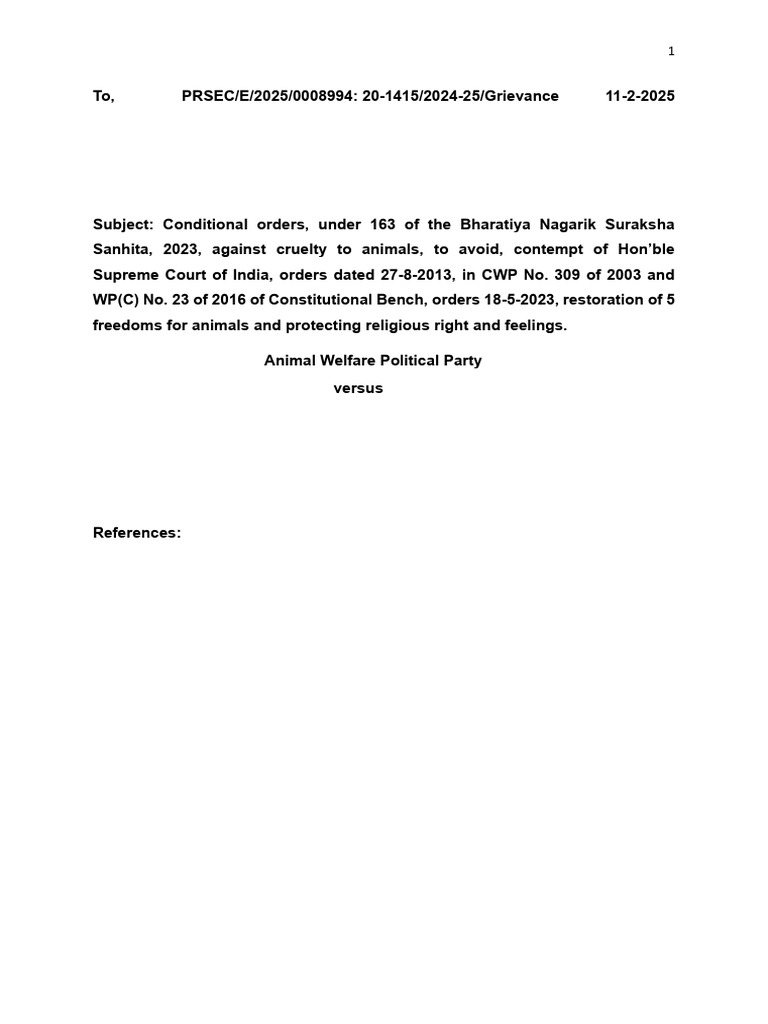 1

To, PRSEC/E/2025/0008994: 20-1415/2024-25/Grievance 11-2-2025

Subject: Conditional orders, under 163 of the Bharatiya Nagarik Suraksha Sanhita, 2023, against cruelty to animals, to avoid, contempt of Hon'ble Supreme Court of India, orders dated 27-8-2013, in CWP No. 309 of 2003 and WP(C) No. 23 of 2016 of Constitutional Bench, orders 18-5-2023, restoration of 5 freedoms for animals and protecting religious right and feelings.

Animal Welfare Political Party

versus

References: